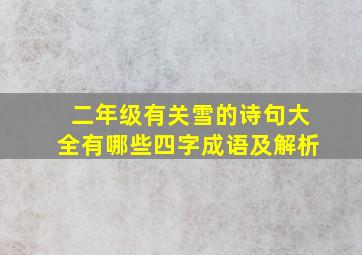 二年级有关雪的诗句大全有哪些四字成语及解析